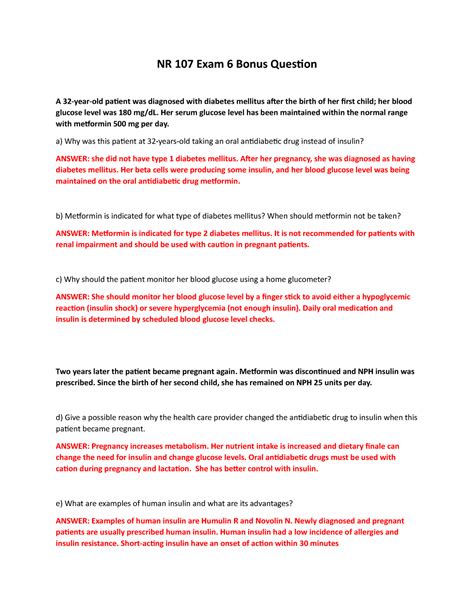 NR 107 Exam 6 Bonus Question

A 32-year-old patient was diagnosed with diabetes mellitus after the birth of her first child; her blood glucose level was 180 mg/dL. Her serum glucose level has been maintained within the normal range with metformin 500 mg per day.

a) Why was this patient at 32-years-old taking an oral antidiabetic drug instead of insulin?

ANSWER: she did not have type 1 diabetes mellitus. After her pregnancy, she was diagnosed as having diabetes mellitus. Her beta cells were producing some insulin, and her blood glucose level was being maintained on the oral antidiabetic drug metformin.

b) Metformin is indicated for what type of diabetes mellitus? When should metformin not be taken?

ANSWER: Metformin is indicated for type 2 diabetes mellitus. It is not recommended for patients with renal impairment and should be used with caution in pregnant patients.

c) Why should the patient monitor her blood glucose using a home glucometer?

ANSWER: She should monitor her blood glucose level by a finger stick to avoid either a hypoglycemic reaction (insulin shock) or severe hyperglycemia (not enough insulin). Daily oral medication and insulin is determined by scheduled blood glucose level checks.

Two years later the patient became pregnant again. Metformin was discontinued and NPH insulin was prescribed. Since the birth of her second child, she has remained on NPH 25 units per day.

d) Give a possible reason why the health care provider changed the antidiabetic drug to insulin when this patient became pregnant.

ANSWER: Pregnancy increases metabolism. Her nutrient intake is increased and dietary finale can change the need for insulin and change glucose levels. Oral antidiabetic drugs must be used with cation during pregnancy and lactation. She has better control with insulin.

e) What are examples of human insulin and what are its advantages?

ANSWER: Examples of human insulin are Humulin R and Novolin N. Newly diagnosed and pregnant patients are usually prescribed human insulin. Human insulin had a low incidence of allergies and insulin resistance. Short-acting insulin have an onset of action within 30 minutes